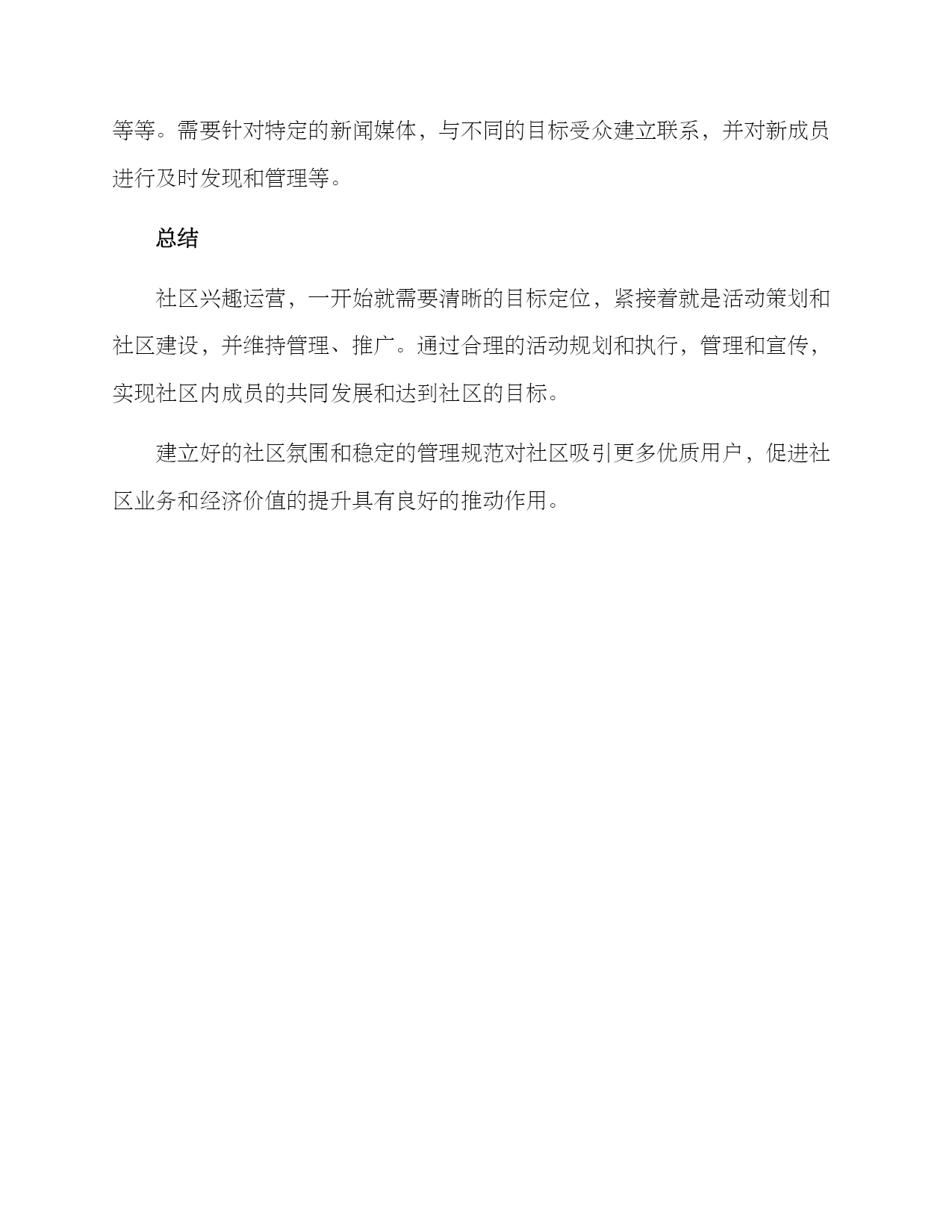 等等。需要针对特定的新闻媒体，与不同的目标受众建立联系，并对新成员进行及时发现和管理等。

总结

社区兴趣运营，一开始就需要清晰的目标定位，紧接着就是活动策划和社区建设，并维持管理、推广。通过合理的活动规划和执行，管理和宣传，实现社区内成员的共同发展和达到社区的目标。

建立好的社区氛围和稳定的管理规范对社区吸引更多优质用户，促进社区业务和经济价值的提升具有良好的推动作用。